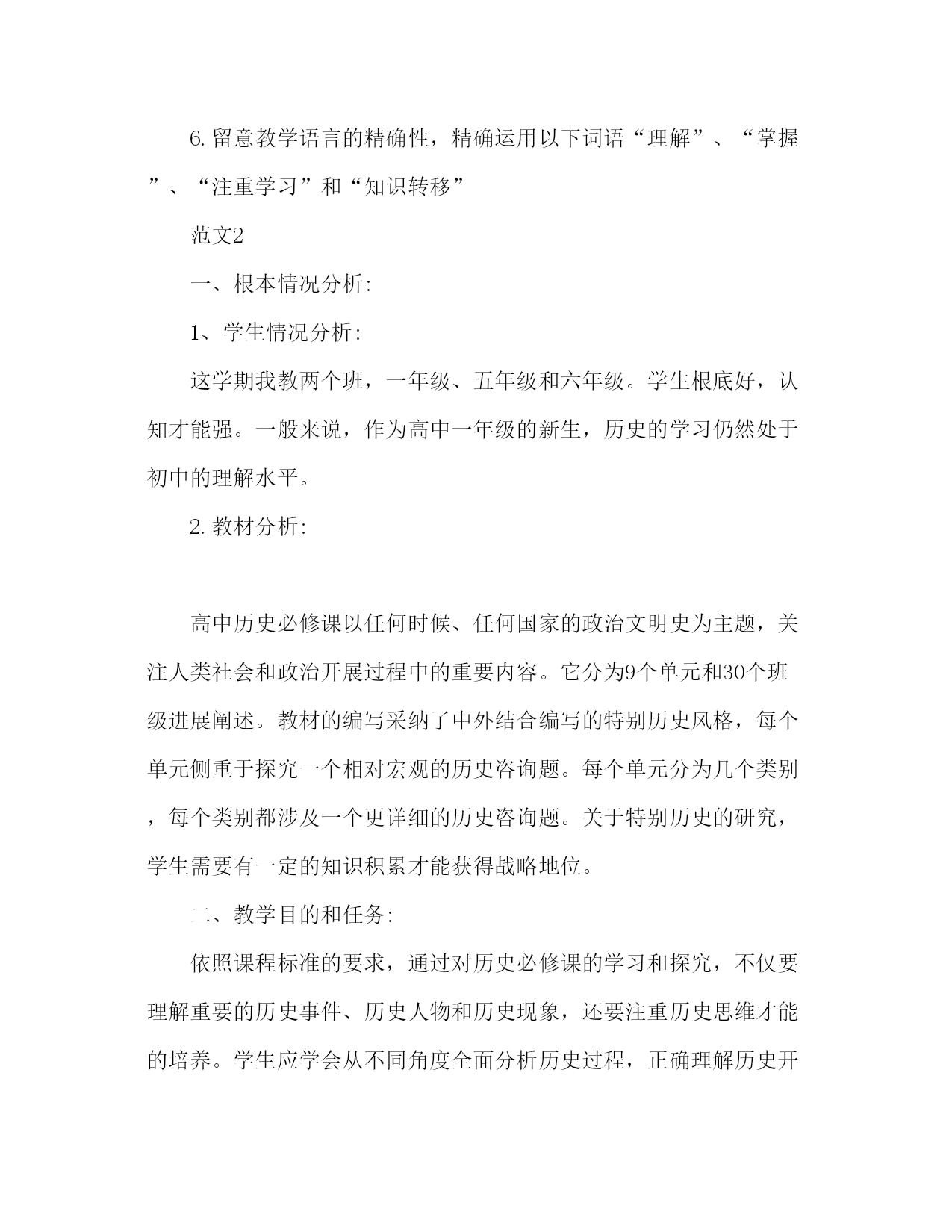 6. 留意教学语言的精确性，精确运用以下词语“理解”、“掌握”、“注重学习”和“知识转移”

范文2

一、根本情况分析:

1、学生情况分析:

这学期我教两个班，一年级、五年级和六年级。学生根底好，认知才能强。一般来说，作为高中一年级的新生，历史的学习仍然处于初中的理解水平。

2. 教材分析:

高中历史必修课以任何时候、任何国家的政治文明史为主题，关注人类社会和政治开展过程中的重要内容。它分为9个单元和30个班级进展阐述。教材的编写采纳了中外结合编写的特别历史风格，每个单元侧重于探究一个相对宏观的历史咨询题。每个单元分为几个类别，每个类别都涉及一个更详细的历史咨询题。关于特别历史的研究，学生需要有一定的知识积累才能获得战略地位。

二、教学目的和任务:

依照课程标准的要求，通过对历史必修课的学习和探究，不仅要理解重要的历史事件、历史人物和历史现象，还要注重历史思维才能的培养。学生应学会从不同角度全面分析历史过程，正确理解历史开